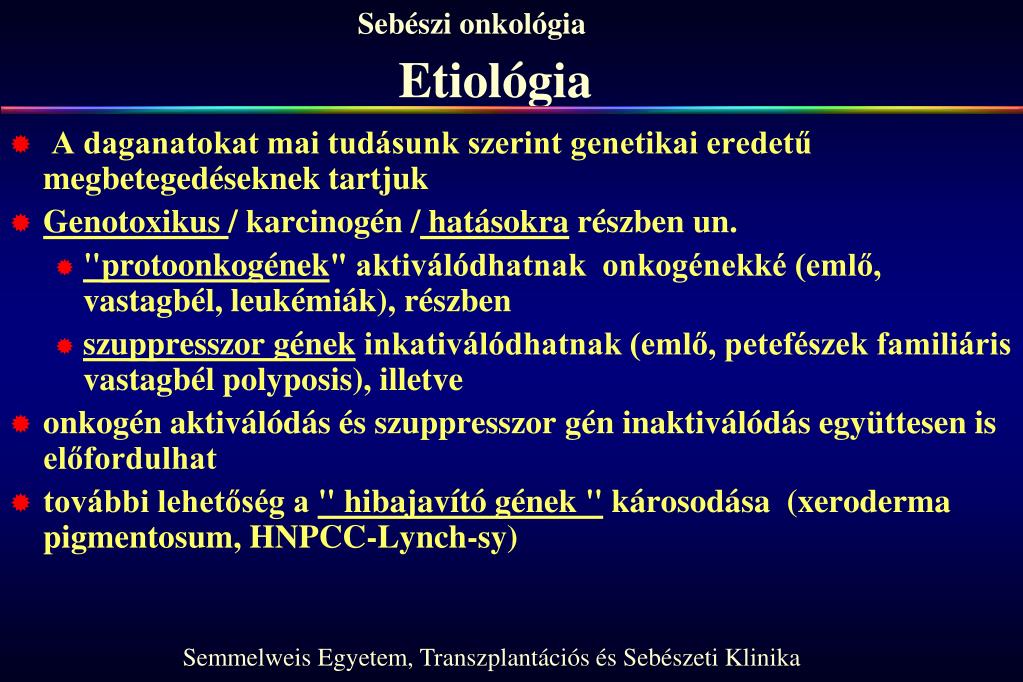 Sebészi onkológia

Etiológia

A daganatokat mai tudásunk szerint genetikai eredetű megbetegedéseknek tartjuk

Genotoxikus / karcinogén / hatásokra részben un.

"protoonkogének" aktiválódhatnak onkogénekké (emlő, vastagbél, leukémiák), részben

szuppresszor gének inkativálódhatnak (emlő, petefészek familiáris vastagbél polyposis), illetve

onkogén aktiválódás és szuppresszor gén inaktiválódás együttesen is előfordulhat

további lehetőség a " hibajavító gének " károsodása (xeroderma pigmentosum, HNPCC-Lynch-sy)

Semmelweis Egyetem, Transzplantációs és Sebészeti Klinika